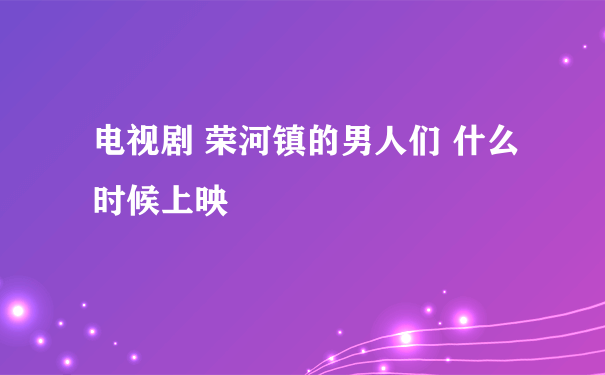 电视剧 荣河镇的男人们 什么时候上映